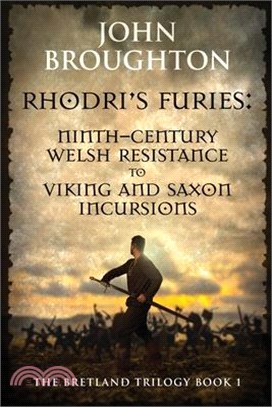 JOHN BROUGHTON

RHODRI'S FURIES:

NINTH-CENTURY WELSH RESISTANCE TO VIKING AND SAXON INCURSIONS

THE BRETLAND TRILOGY BOOK 1